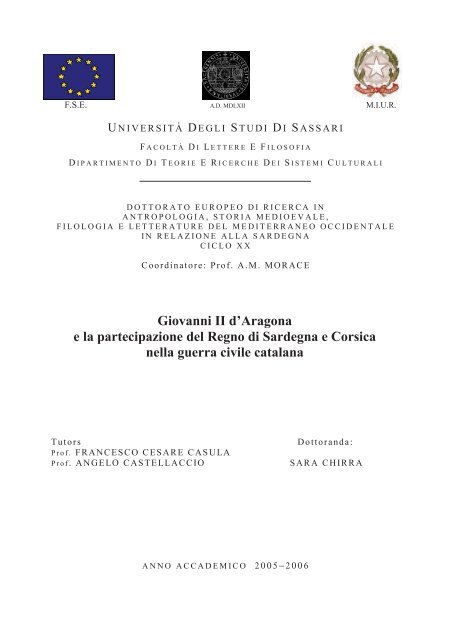 F.S.E.

A.D. MDLXII

M.I.U.R.

UNIVERSITÀ DEGLI STUDI DI SASSARI

FACOLTÀ DI LETTERE E FILOSOFIA

DIPARTIMENTO DI TEORIE E RICERCHE DEI SISTEMI CULTURALI

DOTTORATO EUROPEO DI RICERCA IN
ANTROPOLOGIA, STORIA MEDIOEVALE,
FILOLOGIA E LETTERATURE DEL MEDITERRANEO OCCIDENTALE
IN RELAZIONE ALLA SARDEGNA
CICLO XX

Coordinatore: Prof. A.M. MORACE

Giovanni II d'Aragona
e la partecipazione del Regno di Sardegna e Corsica
nella guerra civile catalana

Tutors
Prof. FRANCESCO CESARE CASULA
Prof. ANGELO CASTELLACCIO

Dottoranda:
SARA CHIRRA

ANNO ACCADEMICO 2005–2006